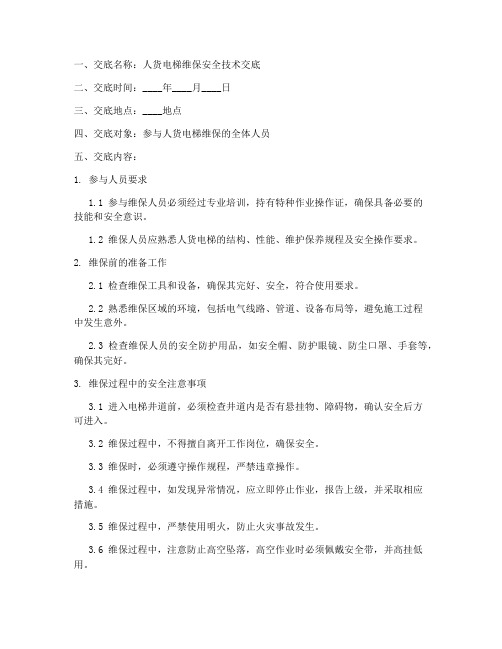 一、交底名称：人货电梯维保安全技术交底

二、交底时间：____年____月____日

三、交底地点：____地点

四、交底对象：参与人货电梯维保的全体人员

五、交底内容：

1. 参与人员要求

1.1 参与维保人员必须经过专业培训，持有特种作业操作证，确保具备必要的技能和安全意识。

1.2 维保人员应熟悉人货电梯的结构、性能、维护保养规程及安全操作要求。

2. 维保前的准备工作

2.1 检查维保工具和设备，确保其完好、安全，符合使用要求。

2.2 熟悉维保区域的环境，包括电气线路、管道、设备布局等，避免施工过程中发生意外。

2.3 检查维保人员的安全防护用品，如安全帽、防护眼镜、防尘口罩、手套等，确保其完好。

3. 维保过程中的安全注意事项

3.1 进入电梯井道前，必须检查井道内是否有悬挂物、障碍物，确认安全后方可进入。

3.2 维保过程中，不得擅自离开工作岗位，确保安全。

3.3 维保时，必须遵守操作规程，严禁违章操作。

3.4 维保过程中，如发现异常情况，应立即停止作业，报告上级，并采取相应措施。

3.5 维保过程中，严禁使用明火，防止火灾事故发生。

3.6 维保过程中，注意防止高空坠落，高空作业时必须佩戴安全带，并高挂低用。